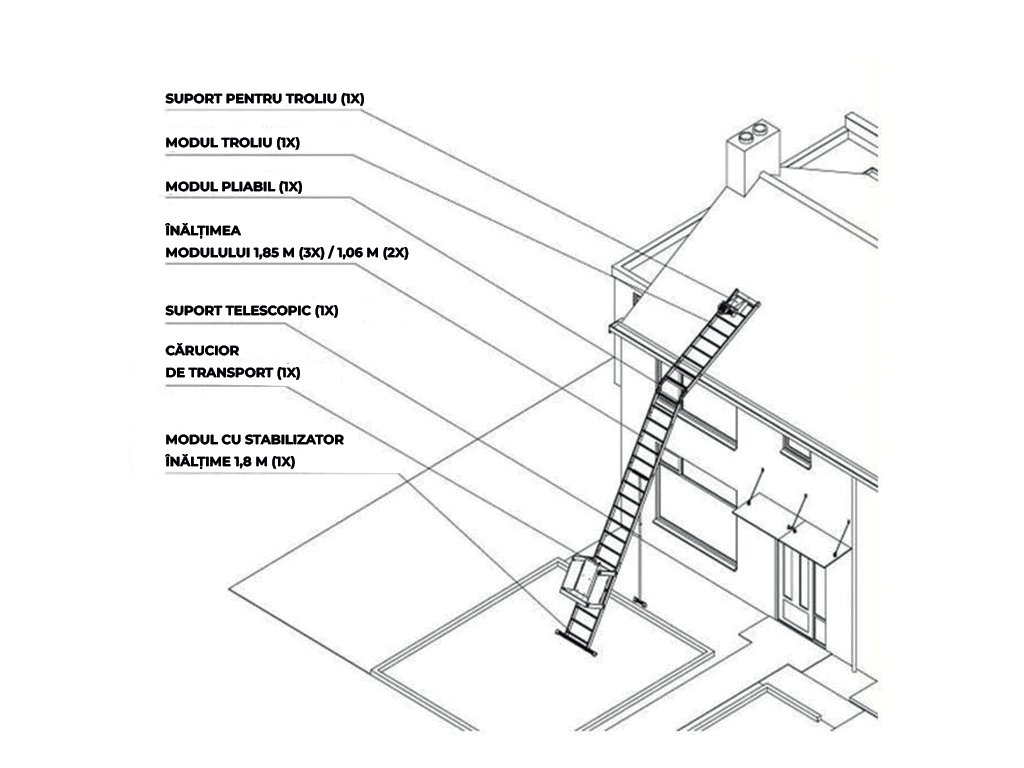 SUPORT PENTRU TROLIU (1X)

MODUL TROLIU (1X)

MODUL PLIABIL (1X)

ÎNĂLȚIMEA MODULULUI 1,85 M (3X) / 1,06 M (2X)

SUPORT TELESCOPIC (1X)

CĂRUCIOR DE TRANSPORT (1X)

MODUL CU STABILIZATOR ÎNĂLȚIME 1,8 M (1X)